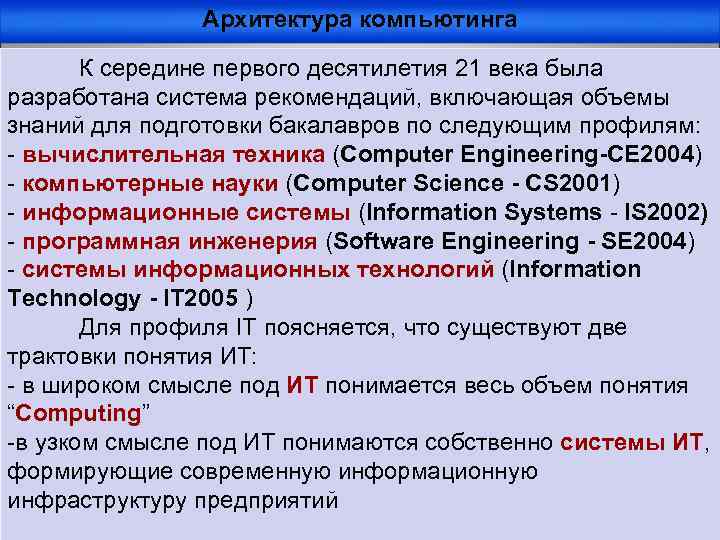 Архитектура компьютинга

К середине первого десятилетия 21 века была разработана система рекомендаций, включающая объемы знаний для подготовки бакалавров по следующим профилям:
- вычислительная техника (Computer Engineering-CE2004)
- компьютерные науки (Computer Science - CS2001)
- информационные системы (Information Systems - IS2002)
- программная инженерия (Software Engineering - SE2004)
- системы информационных технологий (Information Technology - IT2005 )

Для профиля IT поясняется, что существуют две трактовки понятия ИТ:
- в широком смысле под ИТ понимается весь объем понятия “Computing”
-в узком смысле под ИТ понимаются собственно системы ИТ, формирующие современную информационную инфраструктуру предприятий